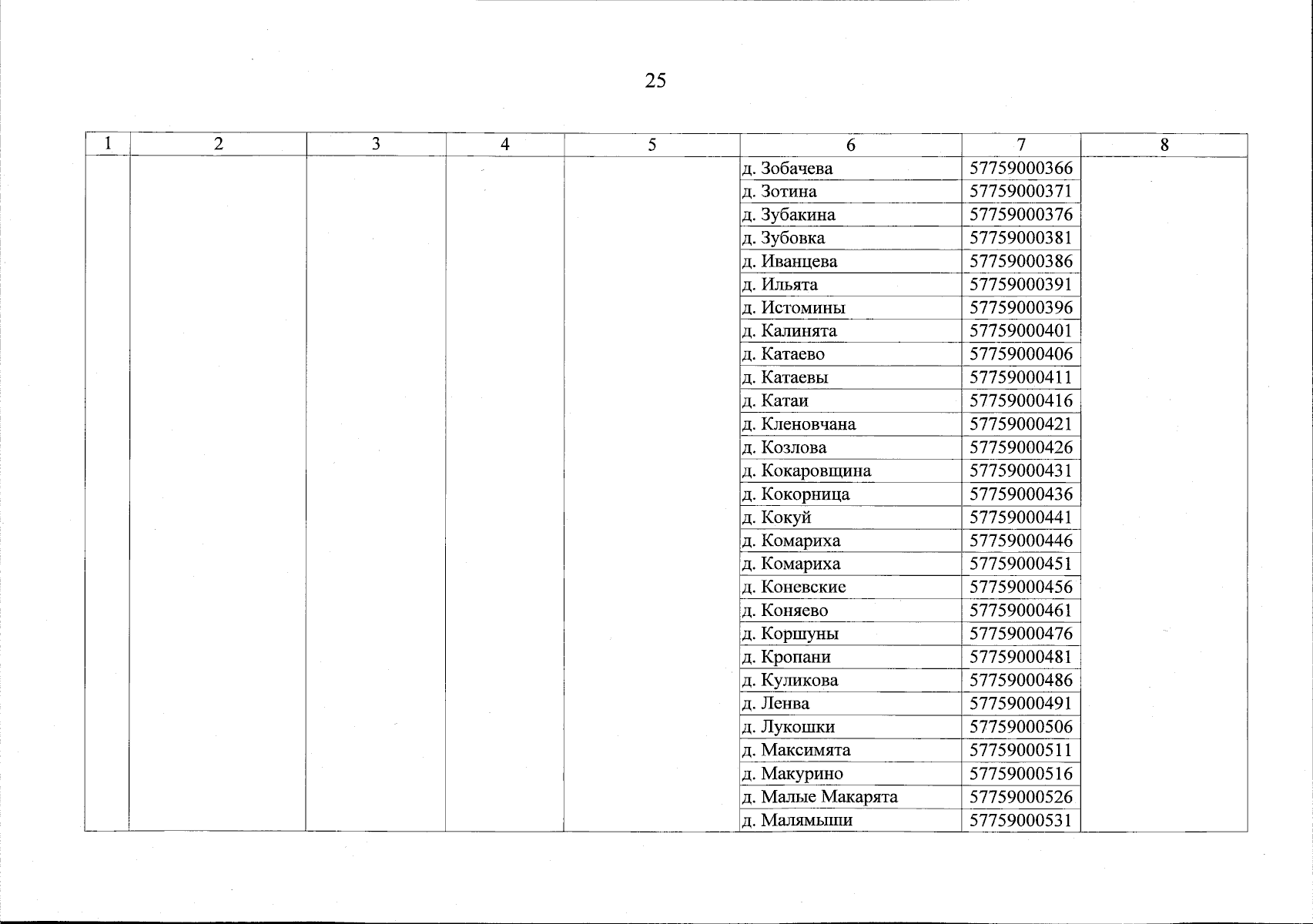 25

| 1 | 2 | 3 | 4 | 5 | 6 | 7 | 8 |
|---|---|---|---|---|---|---|---|
| | | | | | д. Зобачева | 57759000366 | |
| | | | | | д. Зотина | 57759000371 | |
| | | | | | д. Зубакина | 57759000376 | |
| | | | | | д. Зубовка | 57759000381 | |
| | | | | | д. Иванцева | 57759000386 | |
| | | | | | д. Ильята | 57759000391 | |
| | | | | | д. Истомины | 57759000396 | |
| | | | | | д. Калинята | 57759000401 | |
| | | | | | д. Катаево | 57759000406 | |
| | | | | | д. Катаевы | 57759000411 | |
| | | | | | д. Катаи | 57759000416 | |
| | | | | | д. Кленовчана | 57759000421 | |
| | | | | | д. Козлова | 57759000426 | |
| | | | | | д. Кокаровщина | 57759000431 | |
| | | | | | д. Кокорница | 57759000436 | |
| | | | | | д. Кокуй | 57759000441 | |
| | | | | | д. Комариха | 57759000446 | |
| | | | | | д. Комариха | 57759000451 | |
| | | | | | д. Коневские | 57759000456 | |
| | | | | | д. Коняево | 57759000461 | |
| | | | | | д. Коршуны | 57759000476 | |
| | | | | | д. Кропани | 57759000481 | |
| | | | | | д. Куликова | 57759000486 | |
| | | | | | д. Ленва | 57759000491 | |
| | | | | | д. Лукошки | 57759000506 | |
| | | | | | д. Максимята | 57759000511 | |
| | | | | | д. Макурино | 57759000516 | |
| | | | | | д. Малые Макарята | 57759000526 | |
| | | | | | д. Малямыши | 57759000531 | |